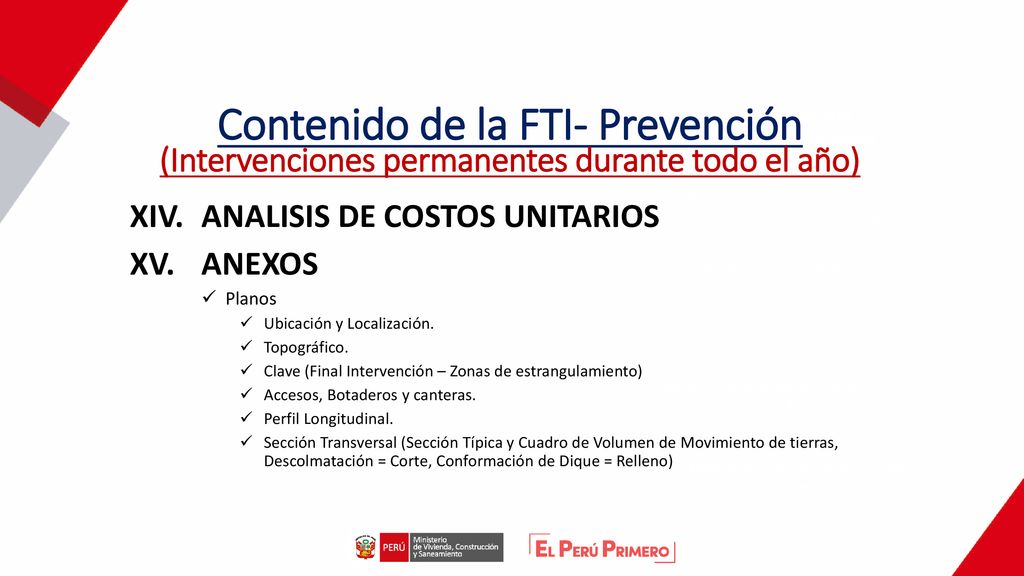 Contenido de la FTI- Prevención
(Intervenciones permanentes durante todo el año)

XIV. ANALISIS DE COSTOS UNITARIOS

XV. ANEXOS

✓ Planos
✓ Ubicación y Localización.
✓ Topográfico.
✓ Clave (Final Intervención – Zonas de estrangulamiento)
✓ Accesos, Botaderos y canteras.
✓ Perfil Longitudinal.
✓ Sección Transversal (Sección Típica y Cuadro de Volumen de Movimiento de tierras, Descolmatación = Corte, Conformación de Dique = Relleno)

PERÚ Ministerio de Vivienda, Construcción y Saneamiento

EL PERÚ PRIMERO